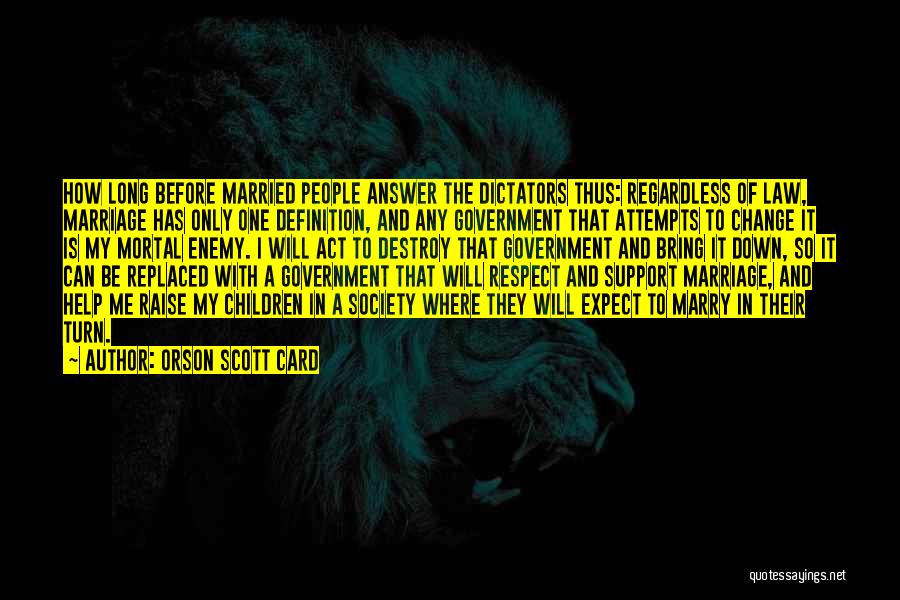 HOW LONG BEFORE MARRIED PEOPLE ANSWER THE DICTATORS THUS: REGARDLESS OF LAW, MARRIAGE HAS ONLY ONE DEFINITION, AND ANY GOVERNMENT THAT ATTEMPTS TO CHANGE IT IS MY MORTAL ENEMY. I WILL ACT TO DESTROY THAT GOVERNMENT AND BRING IT DOWN, SO IT CAN BE REPLACED WITH A GOVERNMENT THAT WILL RESPECT AND SUPPORT MARRIAGE, AND HELP ME RAISE MY CHILDREN IN A SOCIETY WHERE THEY WILL EXPECT TO MARRY IN THEIR TURN.

— AUTHOR: ORSON SCOTT CARD

quotessayings.net